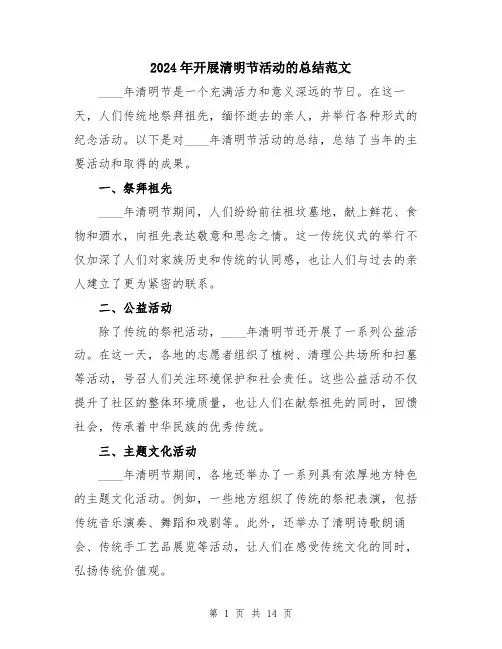 2024年开展清明节活动的总结范文

____年清明节是一个充满活力和意义深远的节日。在这一天，人们传统地祭拜祖先，缅怀逝去的亲人，并举行各种形式的纪念活动。以下是对____年清明节活动的总结，总结了当年的主要活动和取得的成果。

一、祭拜祖先

____年清明节期间，人们纷纷前往祖坟墓地，献上鲜花、食物和酒水，向祖先表达敬意和思念之情。这一传统仪式的举行不仅加深了人们对家族历史和传统的认同感，也让人们与过去的亲人建立了更为紧密的联系。

二、公益活动

除了传统的祭祀活动，____年清明节还开展了一系列公益活动。在这一天，各地的志愿者组织了植树、清理公共场所和扫墓等活动，号召人们关注环境保护和社会责任。这些公益活动不仅提升了社区的整体环境质量，也让人们在献祭祖先的同时，回馈社会，传承着中华民族的优秀传统。

三、主题文化活动

____年清明节期间，各地还举办了一系列具有浓厚地方特色的主题文化活动。例如，一些地方组织了传统的祭祀表演，包括传统音乐演奏、舞蹈和戏剧等。此外，还举办了清明诗歌朗诵会、传统手工艺品展览等活动，让人们在感受传统文化的同时，弘扬传统价值观。

第 1 页 共 14 页